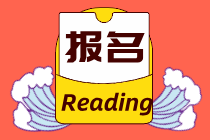 报名

Reading